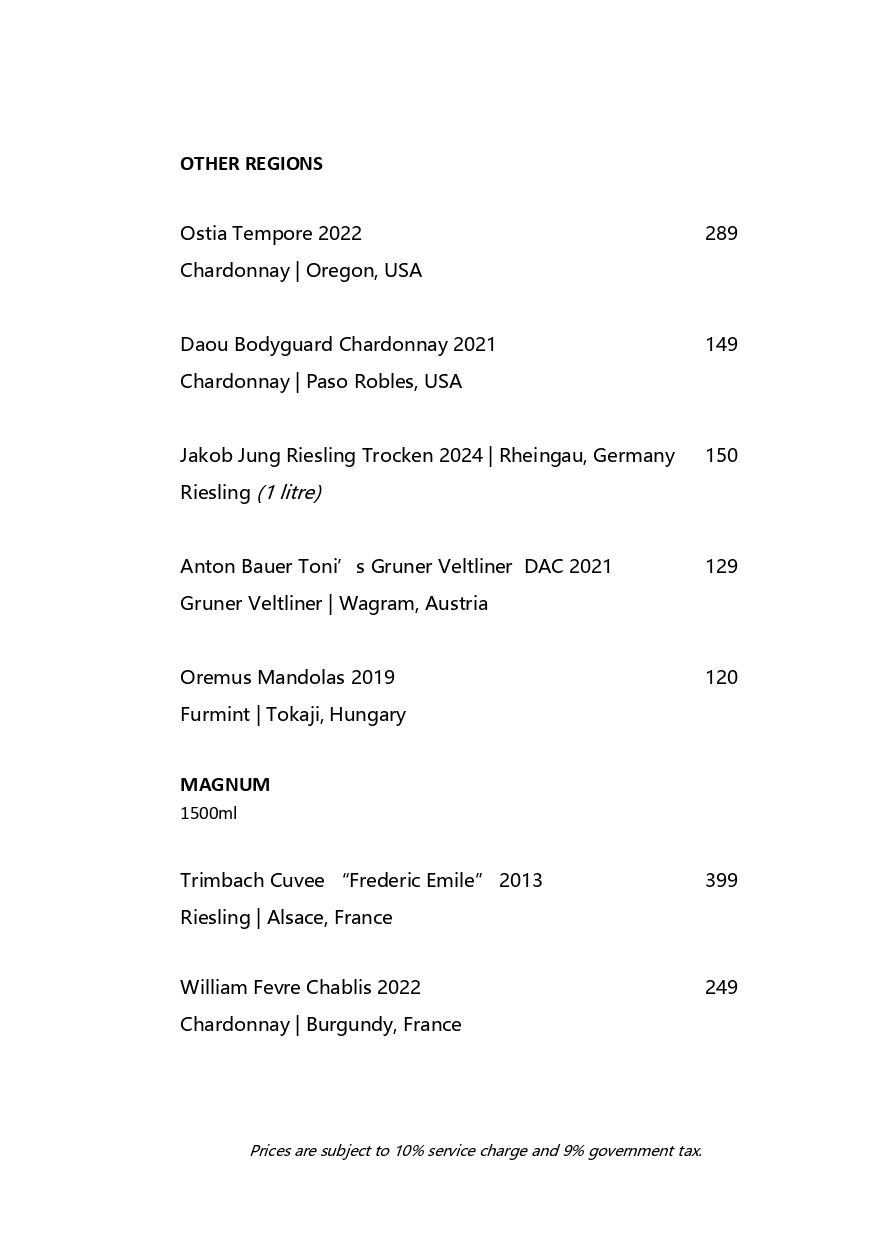 OTHER REGIONS

Ostia Tempore 2022 289
Chardonnay | Oregon, USA

Daou Bodyguard Chardonnay 2021 149
Chardonnay | Paso Robles, USA

Jakob Jung Riesling Trocken 2024 | Rheingau, Germany 150
Riesling (1 litre)

Anton Bauer Toni’ s Gruner Veltliner DAC 2021 129
Gruner Veltliner | Wagram, Austria

Oremus Mandolas 2019 120
Furmint | Tokaji, Hungary

MAGNUM
1500ml

Trimbach Cuvee “Frederic Emile” 2013 399
Riesling | Alsace, France

William Fevre Chablis 2022 249
Chardonnay | Burgundy, France

Prices are subject to 10% service charge and 9% government tax.